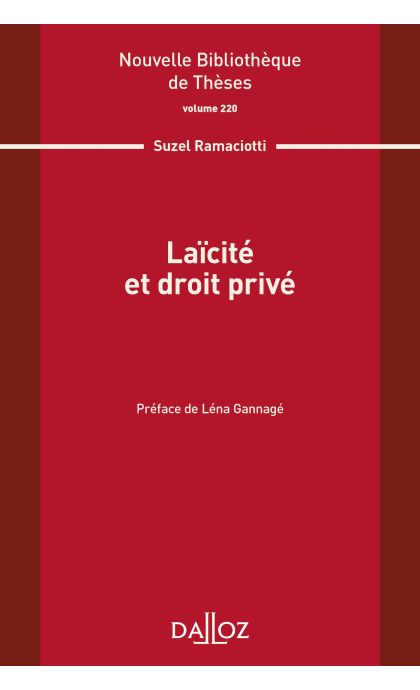 Nouvelle Bibliothèque de Thèses
volume 220

Suzel Ramaciotti

Laïcité et droit privé

Préface de Léna Gannagé

DALLOZ